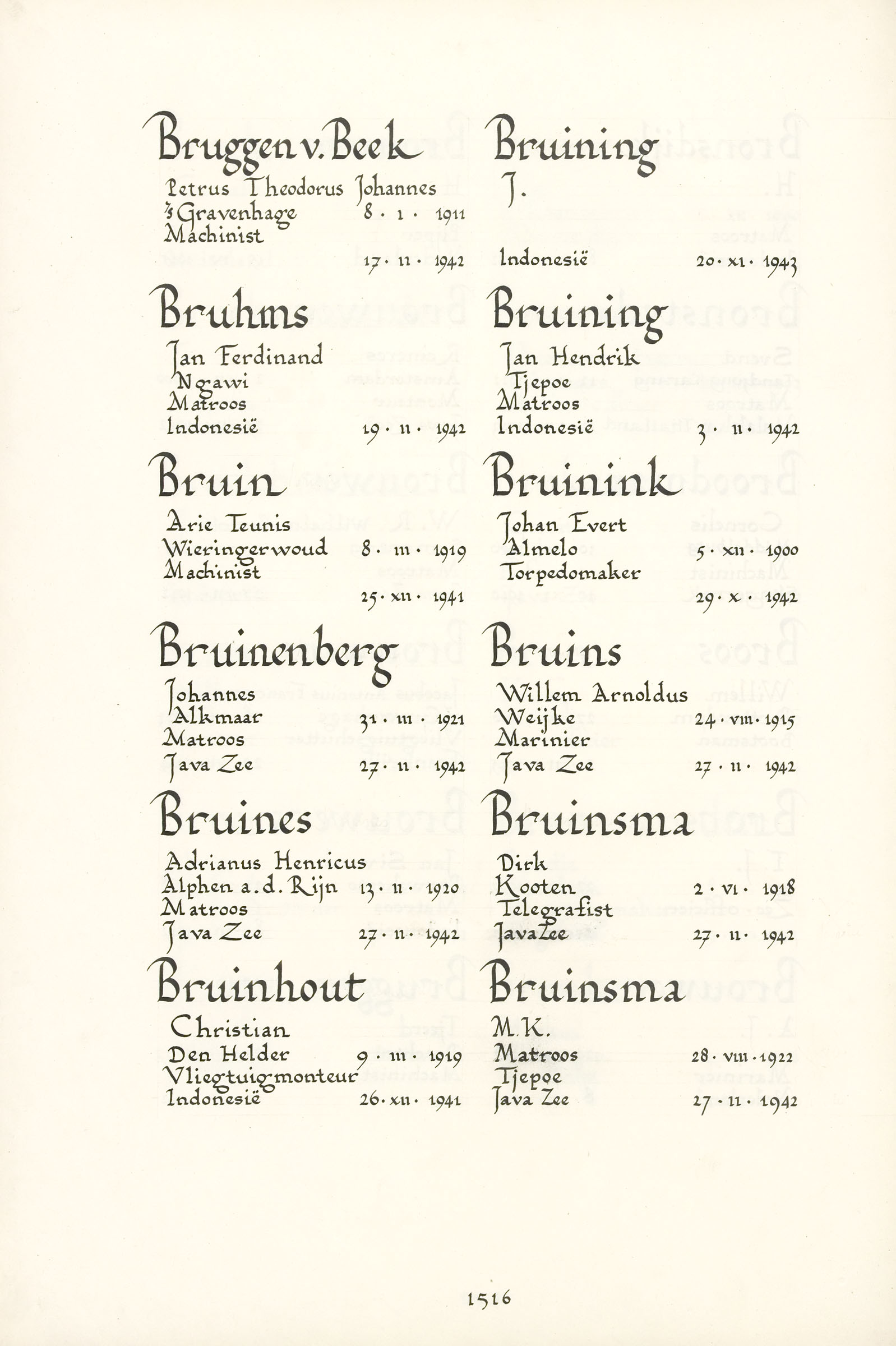 Bruggen v. Beek
Petrus Theodorus Johannes
's Gravenhage 8 · I · 1911
Machinist
17 · II · 1942

Bruhns
Jan Ferdinand
Ngawi
Matroos
Indonesië 19 · II · 1942

Bruin
Arie Teunis
Wieringerwoud 8 · III · 1919
Machinist
25 · XII · 1941

Bruinenberg
Johannes
Alkmaar 31 · III · 1921
Matroos
Java Zee 27 · II · 1942

Bruines
Adrianus Henricus
Alphen a.d. Rijn 13 · II · 1920
Matroos
Java Zee 27 · II · 1942

Bruinhout
Christian
Den Helder 9 · III · 1919
Vliegtuigmonteur
Indonesië 26 · XII · 1941

Bruining
J.
Indonesië 20 · XI · 1943

Bruining
Jan Hendrik
Tjepoe
Matroos
Indonesië 3 · II · 1942

Bruinink
Johan Evert
Almelo 5 · XII · 1900
Torpedomaker
29 · X · 1942

Bruins
Willem Arnoldus
Weijke 24 · VIII · 1915
Marinier
Java Zee 27 · II · 1942

Bruinsma
Dirk
Kooten 2 · VI · 1918
Telegrafist
Java Zee 27 · II · 1942

Bruinsma
M.K.
Matroos 28 · VIII · 1922
Tjepoe
Java Zee 27 · II · 1942

1516